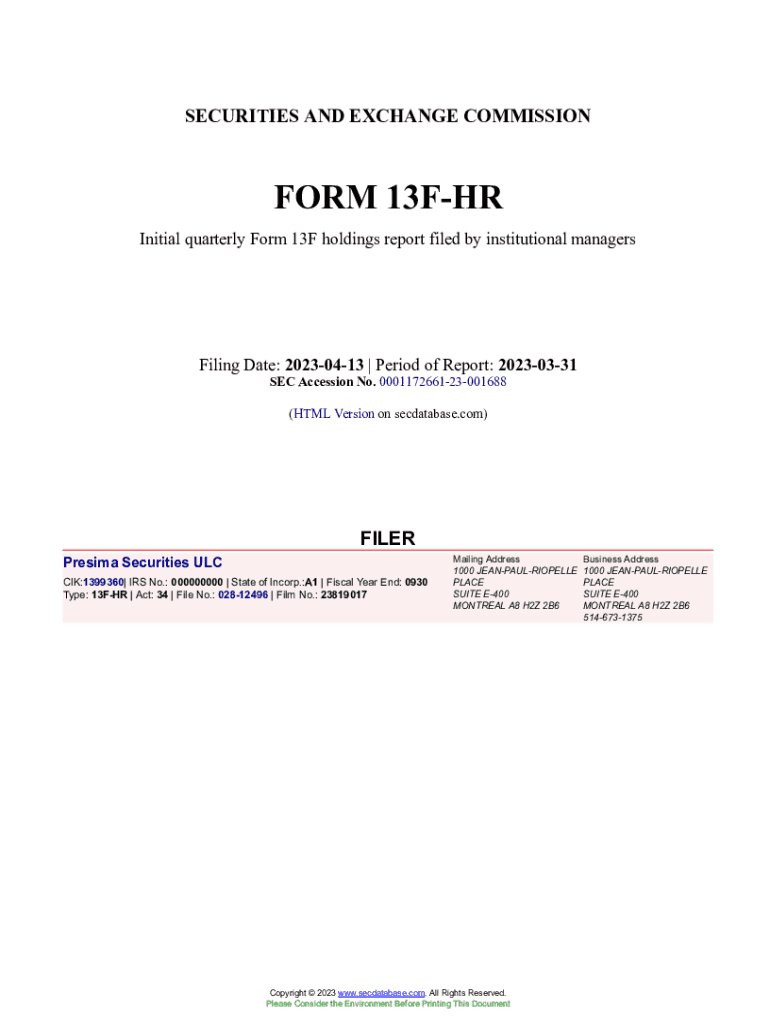 SECURITIES AND EXCHANGE COMMISSION

FORM 13F-HR

Initial quarterly Form 13F holdings report filed by institutional managers

Filing Date: 2023-04-13 | Period of Report: 2023-03-31
SEC Accession No. 0001172661-23-001688

(HTML Version on secdatabase.com)

FILER

Presima Securities ULC

CIK:1399360| IRS No.: 000000000 | State of Incorp.:A1 | Fiscal Year End: 0930
Type: 13F-HR | Act: 34 | File No.: 028-12496 | Film No.: 23819017

Mailing Address
1000 JEAN-PAUL-RIOPELLE PLACE
SUITE E-400
MONTREAL A8 H2Z 2B6

Business Address
1000 JEAN-PAUL-RIOPELLE PLACE
SUITE E-400
MONTREAL A8 H2Z 2B6
514-673-1375

Copyright © 2023 www.secdatabase.com. All Rights Reserved.
Please Consider the Environment Before Printing This Document